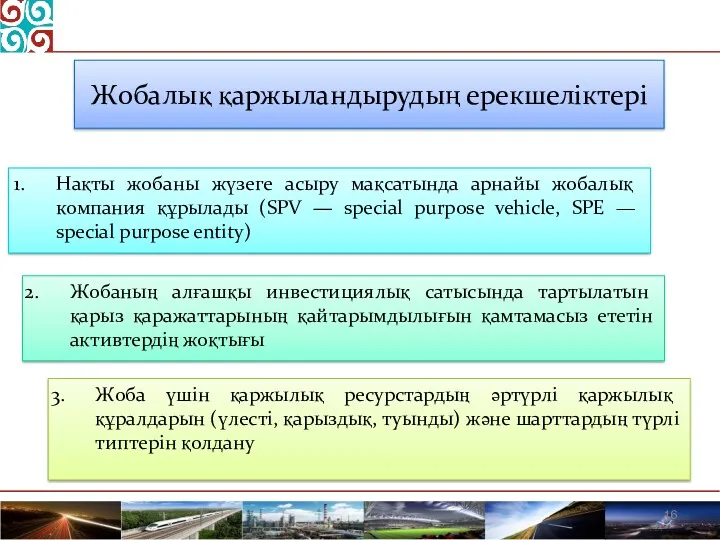 Жобалық қаржыландырудың ерекшеліктері

1. Нақты жобаны жүзеге асыру мақсатында арнайы жобалық компания құрылады (SPV — special purpose vehicle, SPE — special purpose entity)

2. Жобаның алғашқы инвестициялық сатысында тартылатын қарыз қаражаттарының қайтарымдылығын қамтамасыз ететін активтердің жоқтығы

3. Жоба үшін қаржылық ресурстардың әртүрлі қаржылық құралдарын (үлесті, қарыздық, туынды) және шарттардың түрлі типтерін қолдану

16